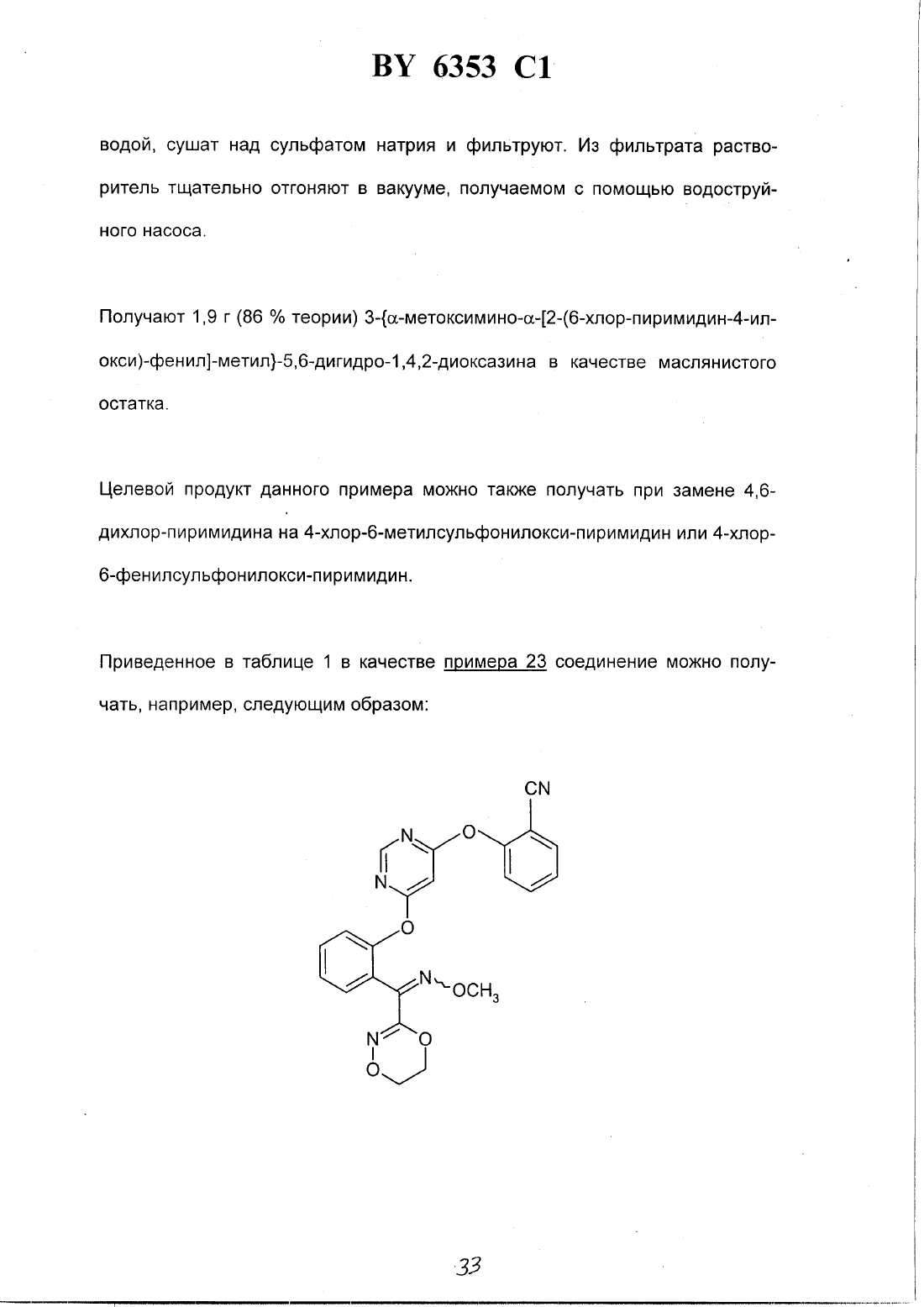 BY 6353 C1

водой, сушат над сульфатом натрия и фильтруют. Из фильтрата растворитель тщательно отгоняют в вакууме, получаемом с помощью водоструйного насоса.

Получают 1,9 г (86 % теории) 3-{α-метоксимино-α-[2-(6-хлор-пиримидин-4-илокси)-фенил]-метил}-5,6-дигидро-1,4,2-диоксазина в качестве маслянистого остатка.

Целевой продукт данного примера можно также получать при замене 4,6-дихлор-пиримидина на 4-хлор-6-метилсульфонилокси-пиримидин или 4-хлор-6-фенилсульфонилокси-пиримидин.

Приведенное в таблице 1 в качестве примера 23 соединение можно получать, например, следующим образом:

CN
N
O
N
O
N
$OCH_3$
N
O
O

33